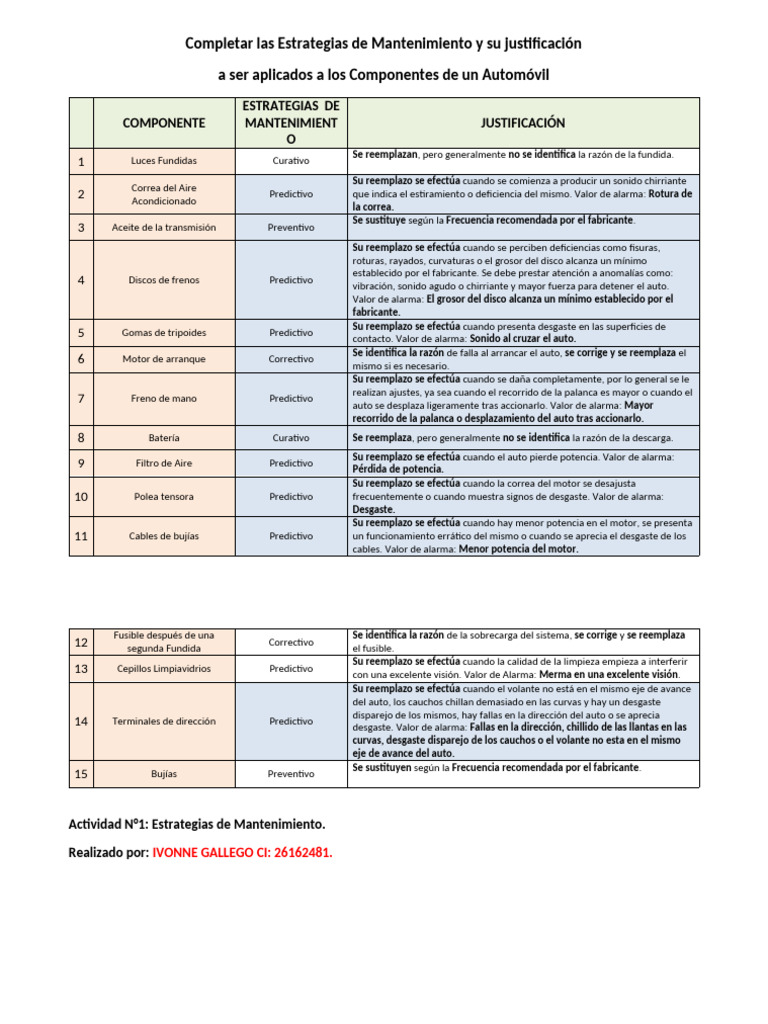 Completar las Estrategias de Mantenimiento y su justificación

a ser aplicados a los Componentes de un Automóvil

| | COMPONENTE | ESTRATEGIAS DE MANTENIMIENTO | JUSTIFICACIÓN |
|---|---|---|---|
| 1 | Luces Fundidas | Curativo | Se reemplazan, pero generalmente no se identifica la razón de la fundida. |
| 2 | Correa del Aire Acondicionado | Predictivo | Su reemplazo se efectúa cuando se comienza a producir un sonido chirriante que indica el estiramiento o deficiencia del mismo. Valor de alarma: Rotura de la correa. |
| 3 | Aceite de la transmisión | Preventivo | Se sustituye según la Frecuencia recomendada por el fabricante. |
| 4 | Discos de frenos | Predictivo | Su reemplazo se efectúa cuando se perciben deficiencias como fisuras, roturas, rayados, curvaturas o el grosor del disco alcanza un mínimo establecido por el fabricante. Se debe prestar atención a anomalías como: vibración, sonido agudo o chirriante y mayor fuerza para detener el auto. Valor de alarma: El grosor del disco alcanza un mínimo establecido por el fabricante. |
| 5 | Gomas de tripoides | Predictivo | Su reemplazo se efectúa cuando presenta desgaste en las superficies de contacto. Valor de alarma: Sonido al cruzar el auto. |
| 6 | Motor de arranque | Correctivo | Se identifica la razón de falla al arrancar el auto, se corrige y se reemplaza el mismo si es necesario. |
| 7 | Freno de mano | Predictivo | Su reemplazo se efectúa cuando se daña completamente, por lo general se le realizan ajustes, ya sea cuando el recorrido de la palanca es mayor o cuando el auto se desplaza ligeramente tras accionarlo. Valor de alarma: Mayor recorrido de la palanca o desplazamiento del auto tras accionarlo. |
| 8 | Batería | Curativo | Se reemplaza, pero generalmente no se identifica la razón de la descarga. |
| 9 | Filtro de Aire | Predictivo | Su reemplazo se efectúa cuando el auto pierde potencia. Valor de alarma: Pérdida de potencia. |
| 10 | Polea tensora | Predictivo | Su reemplazo se efectúa cuando la correa del motor se desajusta frecuentemente o cuando muestra signos de desgaste. Valor de alarma: Desgaste. |
| 11 | Cables de bujías | Predictivo | Su reemplazo se efectúa cuando hay menor potencia en el motor, se presenta un funcionamiento errático del mismo o cuando se aprecia el desgaste de los cables. Valor de alarma: Menor potencia del motor. |

| | | | |
|---|---|---|---|
| 12 | Fusible después de una segunda Fundida | Correctivo | Se identifica la razón de la sobrecarga del sistema, se corrige y se reemplaza el fusible. |
| 13 | Cepillos Limpiavidrios | Predictivo | Su reemplazo se efectúa cuando la calidad de la limpieza empieza a interferir con una excelente visión. Valor de Alarma: Merma en una excelente visión. |
| 14 | Terminales de dirección | Predictivo | Su reemplazo se efectúa cuando el volante no está en el mismo eje de avance del auto, los cauchos chillan demasiado en las curvas y hay un desgaste disparejo de los mismos, hay fallas en la dirección del auto o se aprecia desgaste. Valor de alarma: Fallas en la dirección, chillido de las llantas en las curvas, desgaste disparejo de los cauchos o el volante no esta en el mismo eje de avance del auto. |
| 15 | Bujías | Preventivo | Se sustituyen según la Frecuencia recomendada por el fabricante. |

Actividad N°1: Estrategias de Mantenimiento.

Realizado por: IVONNE GALLEGO CI: 26162481.